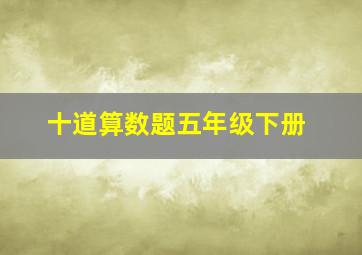 十道算数题五年级下册